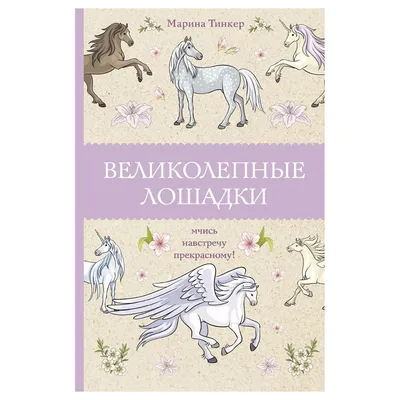 Марина Тинкер

ВЕЛИКОЛЕПНЫЕ ЛОШАДКИ

мчись навстречу прекрасному!